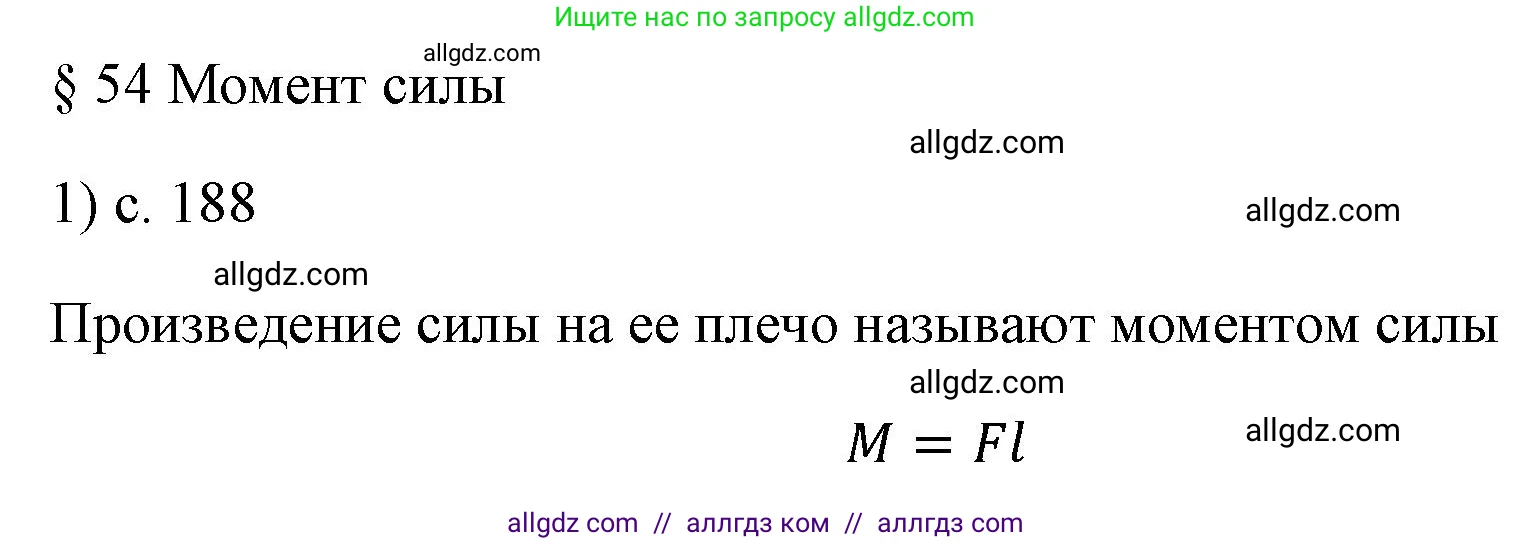 Ищите нас по запросу allgdz.com

allgdz.com

§ 54 Момент силы

allgdz.com

1) с. 188

allgdz.com

allgdz.com

Произведение силы на ее плечо называют моментом силы

allgdz.com

$M = Fl$

allgdz.com

allgdz com // аллгдз ком // аллгдз com